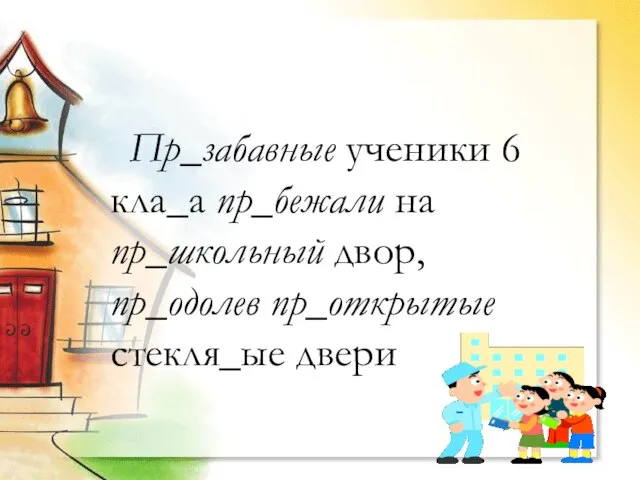 Пр_забавные ученики 6 кла_а пр_бежали на пр_школьный двор, пр_одолев пр_открытые стекля_ые двери